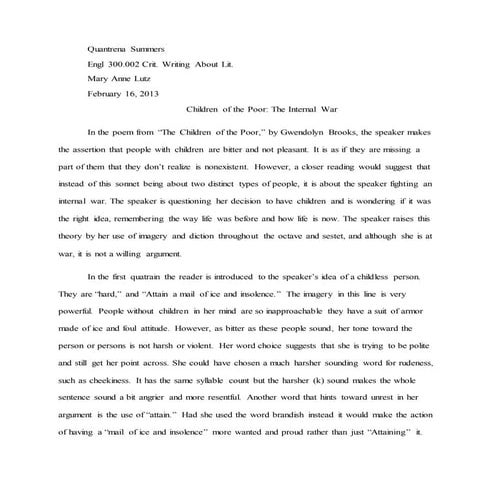 Quantrena Summers
Engl 300.002 Crit. Writing About Lit.
Mary Anne Lutz
February 16, 2013

Children of the Poor: The Internal War

In the poem from "The Children of the Poor," by Gwendolyn Brooks, the speaker makes the assertion that people with children are bitter and not pleasant. It is as if they are missing a part of them that they don't realize is nonexistent. However, a closer reading would suggest that instead of this sonnet being about two distinct types of people, it is about the speaker fighting an internal war. The speaker is questioning her decision to have children and is wondering if it was the right idea, remembering the way life was before and how life is now. The speaker raises this theory by her use of imagery and diction throughout the octave and sestet, and although she is at war, it is not a willing argument.

In the first quatrain the reader is introduced to the speaker's idea of a childless person. They are "hard," and "Attain a mail of ice and insolence." The imagery in this line is very powerful. People without children in her mind are so inapproachable they have a suit of armor made of ice and foul attitude. However, as bitter as these people sound, her tone toward the person or persons is not harsh or violent. Her word choice suggests that she is trying to be polite and still get her point across. She could have chosen a much harsher sounding word for rudeness, such as cheekiness. It has the same syllable count but the harsher (k) sound makes the whole sentence sound a bit angrier and more resentful. Another word that hints toward unrest in her argument is the use of "attain." Had she used the word brandish instead it would make the action of having a "mail of ice and insolence" more wanted and proud rather than just "Attaining" it.